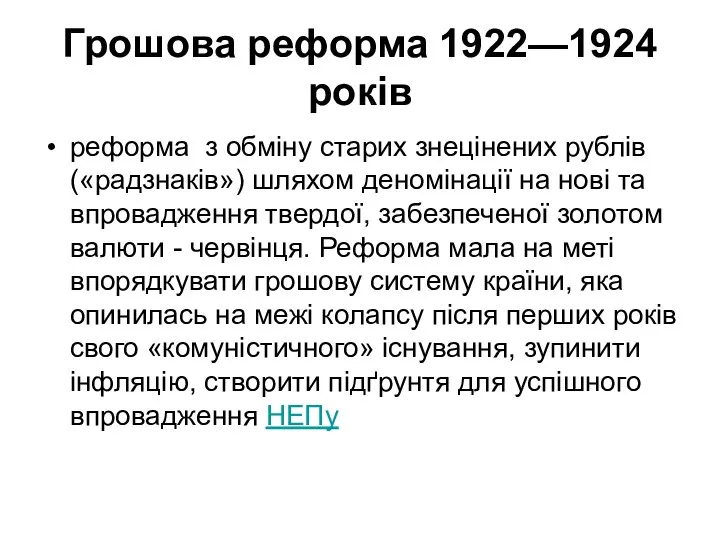 Грошова реформа 1922—1924 років

• реформа з обміну старих знецінених рублів («радзнаків») шляхом деномінації на нові та впровадження твердої, забезпеченої золотом валюти - червінця. Реформа мала на меті впорядкувати грошову систему країни, яка опинилась на межі колапсу після перших років свого «комуністичного» існування, зупинити інфляцію, створити підґрунтя для успішного впровадження НЕПу